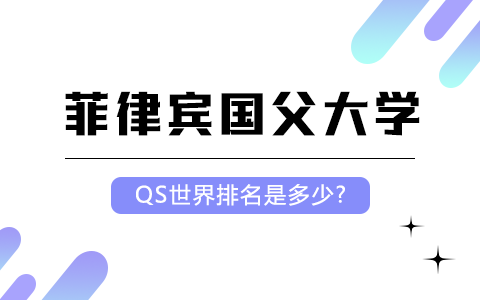 菲律宾国父大学

QS世界排名是多少?